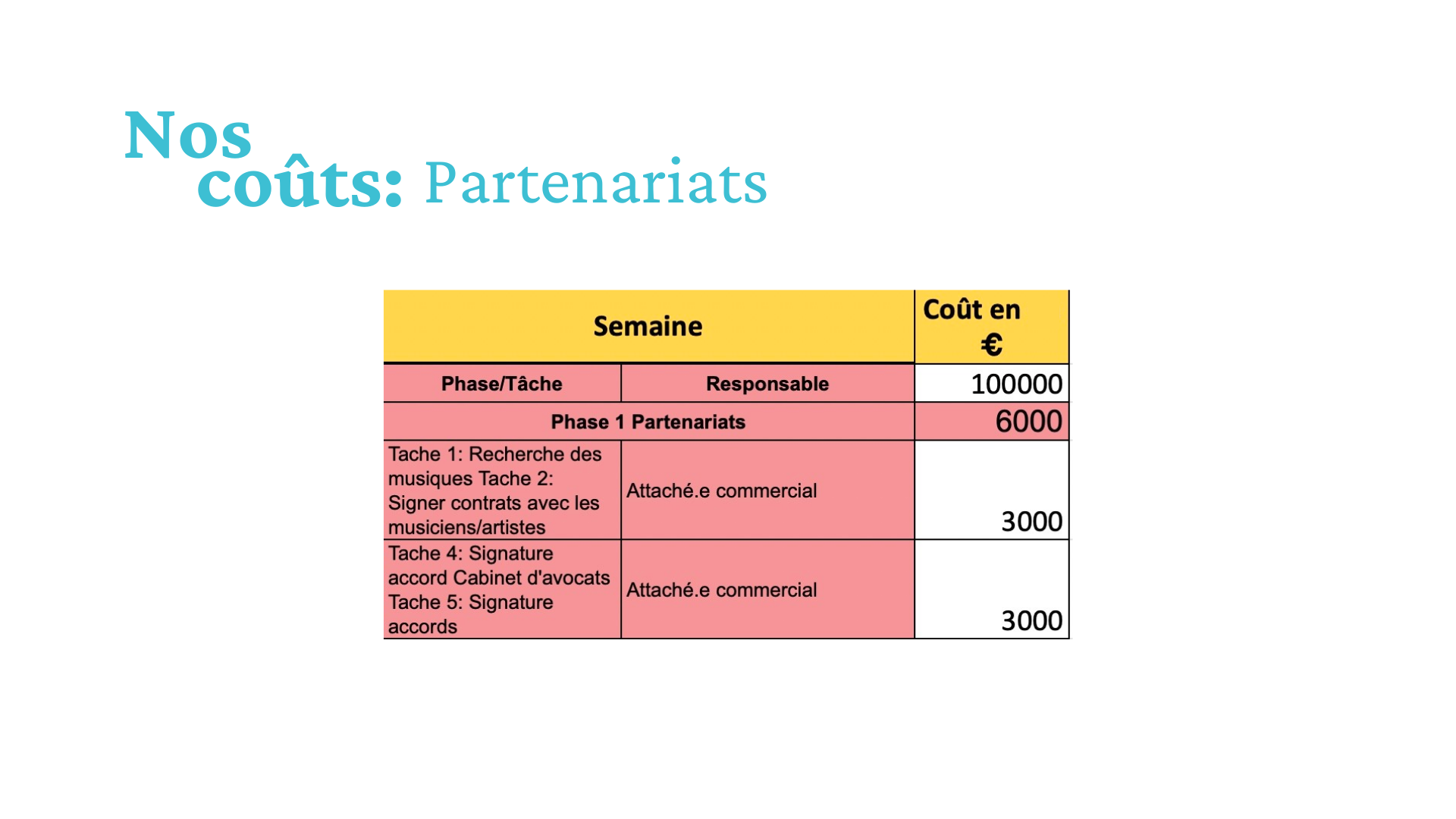 Nos coûts: Partenariats

| Semaine | | Coût en € |
|---|---|---|
| Phase/Tâche | Responsable | 100000 |
| Phase 1 Partenariats | | 6000 |
| Tache 1: Recherche des musiques Tache 2: Signer contrats avec les musiciens/artistes | Attaché.e commercial | 3000 |
| Tache 4: Signature accord Cabinet d'avocats Tache 5: Signature accords | Attaché.e commercial | 3000 |